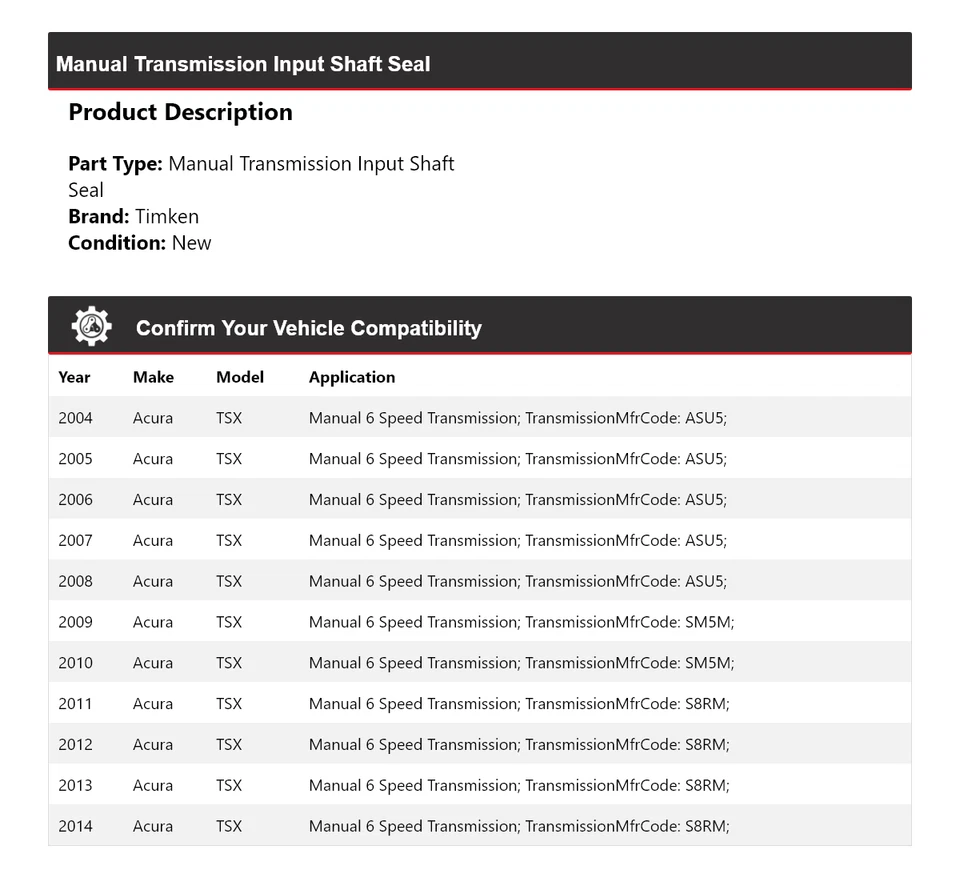 Manual Transmission Input Shaft Seal

Product Description

Part Type: Manual Transmission Input Shaft Seal
Brand: Timken
Condition: New

Confirm Your Vehicle Compatibility

| Year | Make | Model | Application |
|---|---|---|---|
| 2004 | Acura | TSX | Manual 6 Speed Transmission; TransmissionMfrCode: ASU5; |
| 2005 | Acura | TSX | Manual 6 Speed Transmission; TransmissionMfrCode: ASU5; |
| 2006 | Acura | TSX | Manual 6 Speed Transmission; TransmissionMfrCode: ASU5; |
| 2007 | Acura | TSX | Manual 6 Speed Transmission; TransmissionMfrCode: ASU5; |
| 2008 | Acura | TSX | Manual 6 Speed Transmission; TransmissionMfrCode: ASU5; |
| 2009 | Acura | TSX | Manual 6 Speed Transmission; TransmissionMfrCode: SM5M; |
| 2010 | Acura | TSX | Manual 6 Speed Transmission; TransmissionMfrCode: SM5M; |
| 2011 | Acura | TSX | Manual 6 Speed Transmission; TransmissionMfrCode: S8RM; |
| 2012 | Acura | TSX | Manual 6 Speed Transmission; TransmissionMfrCode: S8RM; |
| 2013 | Acura | TSX | Manual 6 Speed Transmission; TransmissionMfrCode: S8RM; |
| 2014 | Acura | TSX | Manual 6 Speed Transmission; TransmissionMfrCode: S8RM; |